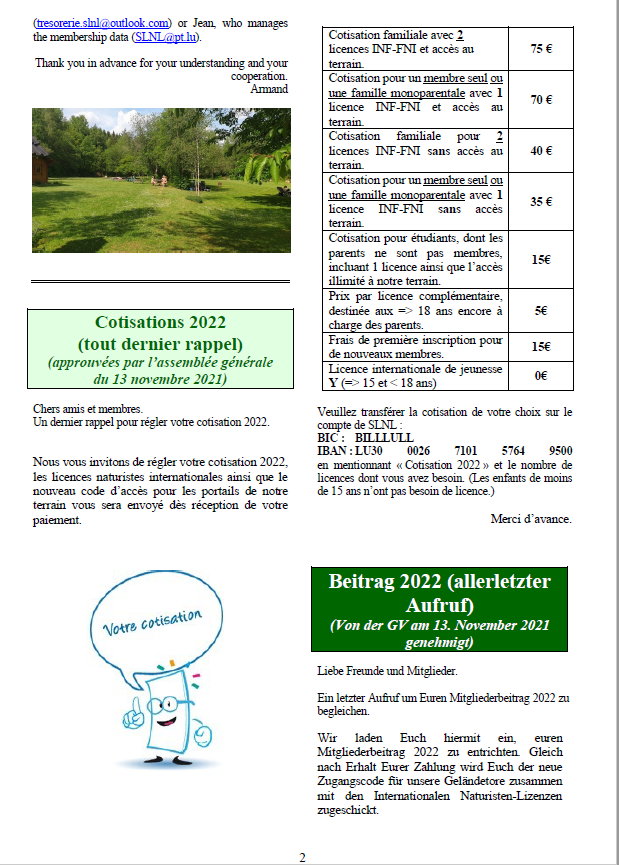 (tresorerie.slnl@outlook.com) or Jean, who manages the membership data (SLNL@pt.lu).

Thank you in advance for your understanding and your cooperation.
Armand

Cotisations 2022
(tout dernier rappel)
(approuvées par l'assemblée générale du 13 novembre 2021)

Chers amis et membres.
Un dernier rappel pour régler votre cotisation 2022.

Nous vous invitons de régler votre cotisation 2022, les licences naturistes internationales ainsi que le nouveau code d'accès pour les portails de notre terrain vous sera envoyé dès réception de votre paiement.

Votre cotisation

| Cotisation familiale avec 2 licences INF-FNI et accès au terrain. | 75 € |
|---|---|
| Cotisation pour un membre seul ou une famille monoparentale avec 1 licence INF-FNI et accès au terrain. | 70 € |
| Cotisation familiale pour 2 licences INF-FNI sans accès au terrain. | 40 € |
| Cotisation pour un membre seul ou une famille monoparentale avec 1 licence INF-FNI sans accès terrain. | 35 € |
| Cotisation pour étudiants, dont les parents ne sont pas membres, incluant 1 licence ainsi que l'accès illimité à notre terrain. | 15€ |
| Prix par licence complémentaire, destinée aux => 18 ans encore à charge des parents. | 5€ |
| Frais de première inscription pour de nouveaux membres. | 15€ |
| Licence internationale de jeunesse Y (=> 15 et < 18 ans) | 0€ |

Veuillez transférer la cotisation de votre choix sur le compte de SLNL :
BIC : BILLLULL
IBAN : LU30 0026 7101 5764 9500
en mentionnant « Cotisation 2022 » et le nombre de licences dont vous avez besoin. (Les enfants de moins de 15 ans n'ont pas besoin de licence.)

Merci d'avance.

Beitrag 2022 (allerletzter Aufruf)
(Von der GV am 13. November 2021 genehmigt)

Liebe Freunde und Mitglieder.

Ein letzter Aufruf um Euren Mitgliederbeitrag 2022 zu begleichen.

Wir laden Euch hiermit ein, euren Mitgliederbeitrag 2022 zu entrichten. Gleich nach Erhalt Eurer Zahlung wird Euch der neue Zugangscode für unsere Geländetore zusammen mit den Internationalen Naturisten-Lizenzen zugeschickt.

2